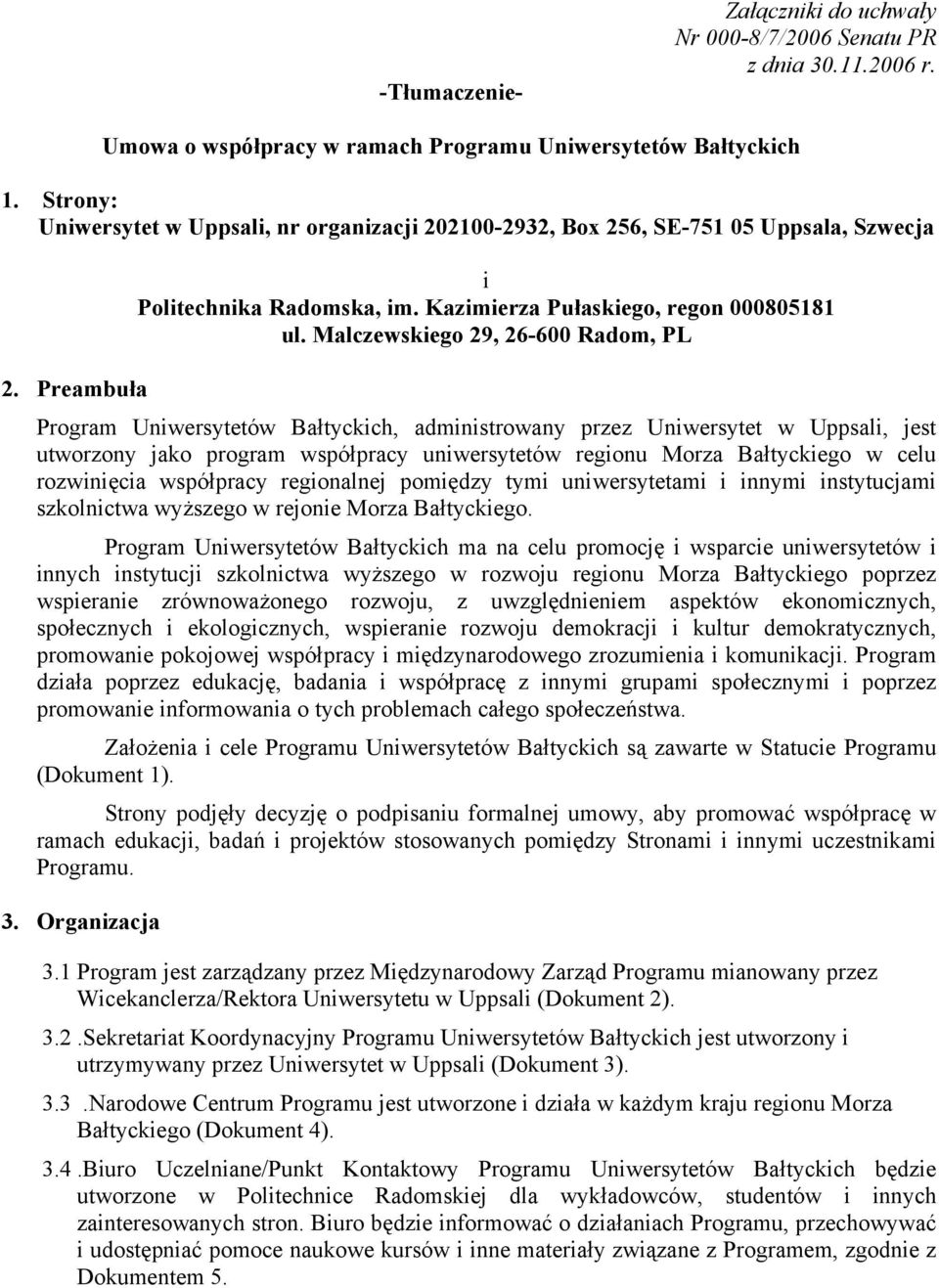 Załączniki do uchwały
Nr 000-8/7/2006 Senatu PR
z dnia 30.11.2006 r.

-Tłumaczenie-

Umowa o współpracy w ramach Programu Uniwersytetów Bałtyckich

1. Strony:
Uniwersytet w Uppsali, nr organizacji 202100-2932, Box 256, SE-751 05 Uppsala, Szwecja

i

Politechnika Radomska, im. Kazimierza Pułaskiego, regon 000805181
ul. Malczewskiego 29, 26-600 Radom, PL

2. Preambuła

Program Uniwersytetów Bałtyckich, administrowany przez Uniwersytet w Uppsali, jest utworzony jako program współpracy uniwersytetów regionu Morza Bałtyckiego w celu rozwinięcia współpracy regionalnej pomiędzy tymi uniwersytetami i innymi instytucjami szkolnictwa wyższego w rejonie Morza Bałtyckiego.

Program Uniwersytetów Bałtyckich ma na celu promocję i wsparcie uniwersytetów i innych instytucji szkolnictwa wyższego w rozwoju regionu Morza Bałtyckiego poprzez wspieranie zrównoważonego rozwoju, z uwzględnieniem aspektów ekonomicznych, społecznych i ekologicznych, wspieranie rozwoju demokracji i kultur demokratycznych, promowanie pokojowej współpracy i międzynarodowego zrozumienia i komunikacji. Program działa poprzez edukację, badania i współpracę z innymi grupami społecznymi i poprzez promowanie informowania o tych problemach całego społeczeństwa.

Założenia i cele Programu Uniwersytetów Bałtyckich są zawarte w Statucie Programu (Dokument 1).

Strony podjęły decyzję o podpisaniu formalnej umowy, aby promować współpracę w ramach edukacji, badań i projektów stosowanych pomiędzy Stronami i innymi uczestnikami Programu.

3. Organizacja

3.1 Program jest zarządzany przez Międzynarodowy Zarząd Programu mianowany przez Wicekanclerza/Rektora Uniwersytetu w Uppsali (Dokument 2).

3.2 .Sekretariat Koordynacyjny Programu Uniwersytetów Bałtyckich jest utworzony i utrzymywany przez Uniwersytet w Uppsali (Dokument 3).

3.3 .Narodowe Centrum Programu jest utworzone i działa w każdym kraju regionu Morza Bałtyckiego (Dokument 4).

3.4 .Biuro Uczelniane/Punkt Kontaktowy Programu Uniwersytetów Bałtyckich będzie utworzone w Politechnice Radomskiej dla wykładowców, studentów i innych zainteresowanych stron. Biuro będzie informować o działaniach Programu, przechowywać i udostępniać pomoce naukowe kursów i inne materiały związane z Programem, zgodnie z Dokumentem 5.